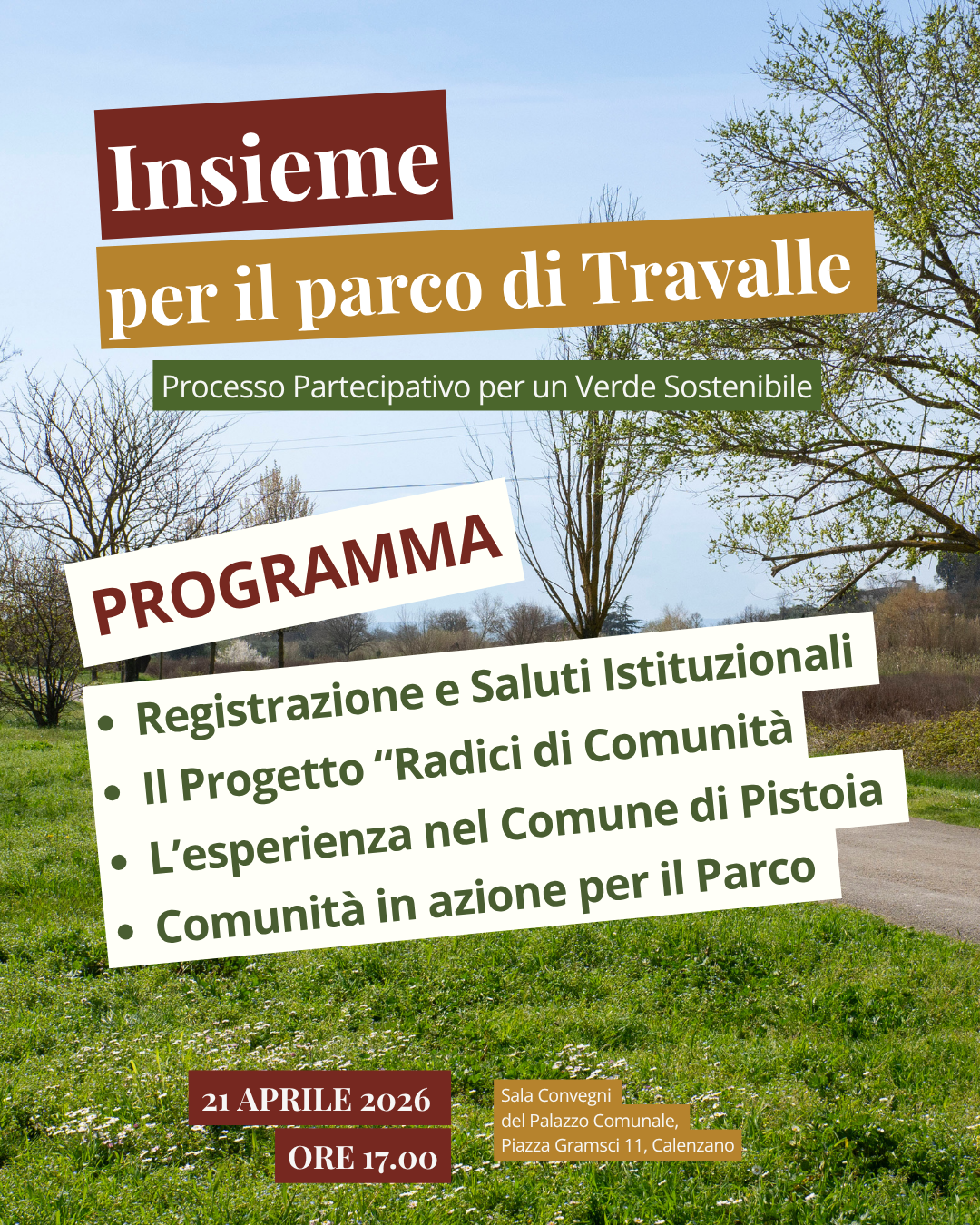 Insieme
per il parco di Travalle
Processo Partecipativo per un Verde Sostenibile

PROGRAMMA

• Registrazione e Saluti Istituzionali
• Il Progetto “Radici di Comunità
• L’esperienza nel Comune di Pistoia
• Comunità in azione per il Parco

21 APRILE 2026
ORE 17.00

Sala Convegni
del Palazzo Comunale,
Piazza Gramsci 11, Calenzano